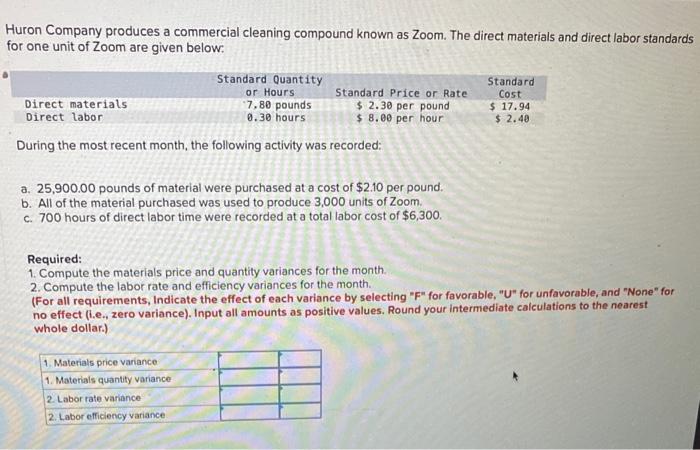 Huron Company produces a commercial cleaning compound known as Zoom. The direct materials and direct labor standards for one unit of Zoom are given below:

|  | Standard Quantity or Hours | Standard Price or Rate | Standard Cost |
|---|---|---|---|
| Direct materials | 7.80 pounds | $ 2.30 per pound | $ 17.94 |
| Direct labor | 0.30 hours | $ 8.00 per hour | $ 2.40 |

During the most recent month, the following activity was recorded:

a. 25,900.00 pounds of material were purchased at a cost of $2.10 per pound.
b. All of the material purchased was used to produce 3,000 units of Zoom.
c. 700 hours of direct labor time were recorded at a total labor cost of $6,300.

Required:
1. Compute the materials price and quantity variances for the month.
2. Compute the labor rate and efficiency variances for the month.
(For all requirements, Indicate the effect of each variance by selecting "F" for favorable, "U" for unfavorable, and "None" for no effect (i.e., zero variance). Input all amounts as positive values. Round your intermediate calculations to the nearest whole dollar.)

| 1. Materials price variance |  |  |
|---|---|---|
| 1. Materials quantity variance |  |  |
| 2. Labor rate variance |  |  |
| 2. Labor efficiency variance |  |  |